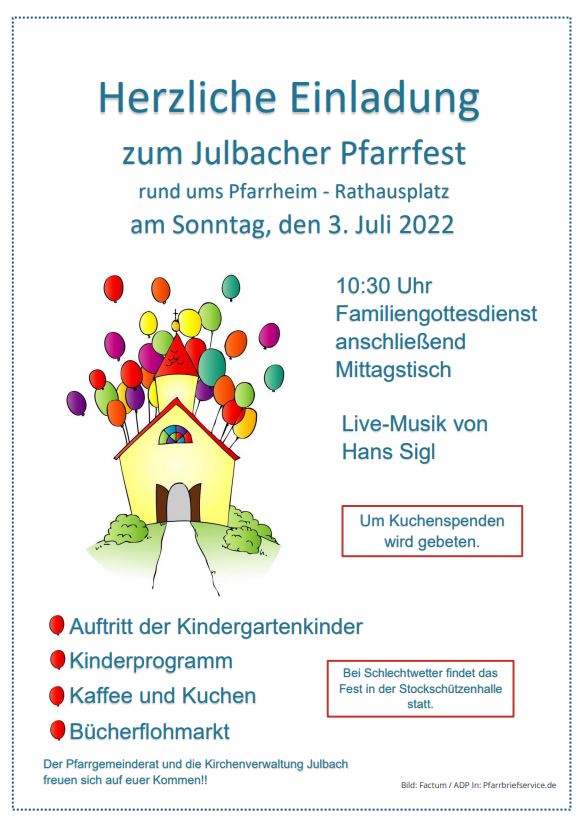 Herzliche Einladung
zum Julbacher Pfarrfest
rund ums Pfarrheim - Rathausplatz
am Sonntag, den 3. Juli 2022

10:30 Uhr
Familiengottesdienst
anschließend
Mittagstisch

Live-Musik von
Hans Sigl

Um Kuchenspenden wird gebeten.

Auftritt der Kindergartenkinder
Kinderprogramm
Kaffee und Kuchen
Bücherflohmarkt

Bei Schlechtwetter findet das Fest in der Stockschützenhalle statt.

Der Pfarrgemeinderat und die Kirchenverwaltung Julbach freuen sich auf euer Kommen!!

Bild: Factum / ADP In: Pfarrbriefservice.de